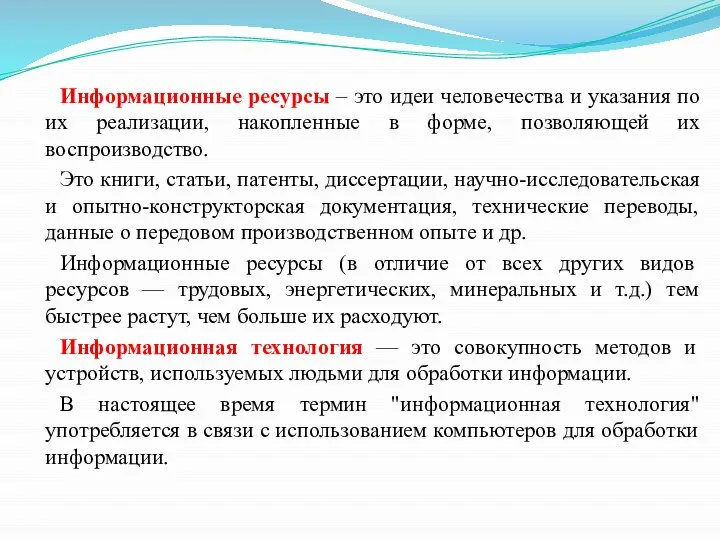 Информационные ресурсы – это идеи человечества и указания по их реализации, накопленные в форме, позволяющей их воспроизводство.

Это книги, статьи, патенты, диссертации, научно-исследовательская и опытно-конструкторская документация, технические переводы, данные о передовом производственном опыте и др.

Информационные ресурсы (в отличие от всех других видов ресурсов — трудовых, энергетических, минеральных и т.д.) тем быстрее растут, чем больше их расходуют.

Информационная технология — это совокупность методов и устройств, используемых людьми для обработки информации.

В настоящее время термин "информационная технология" употребляется в связи с использованием компьютеров для обработки информации.